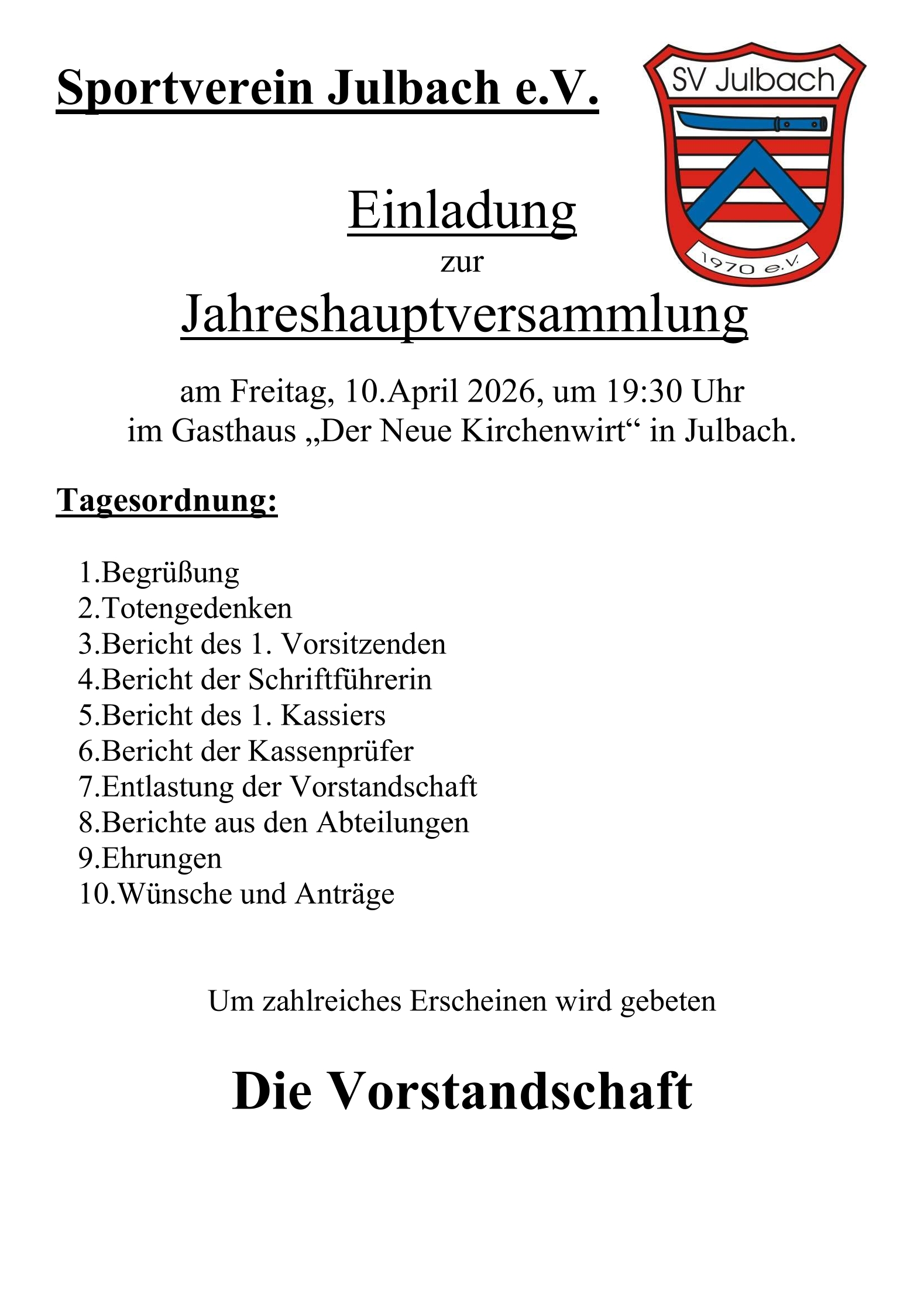 Sportverein Julbach e.V.

SV Julbach

1970 e.V.

Einladung
zur
Jahreshauptversammlung

am Freitag, 10.April 2026, um 19:30 Uhr
im Gasthaus „Der Neue Kirchenwirt“ in Julbach.

Tagesordnung:

1.Begrüßung
2.Totengedenken
3.Bericht des 1. Vorsitzenden
4.Bericht der Schriftführerin
5.Bericht des 1. Kassiers
6.Bericht der Kassenprüfer
7.Entlastung der Vorstandschaft
8.Berichte aus den Abteilungen
9.Ehrungen
10.Wünsche und Anträge

Um zahlreiches Erscheinen wird gebeten

Die Vorstandschaft